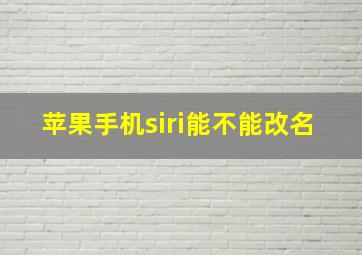 苹果手机siri能不能改名